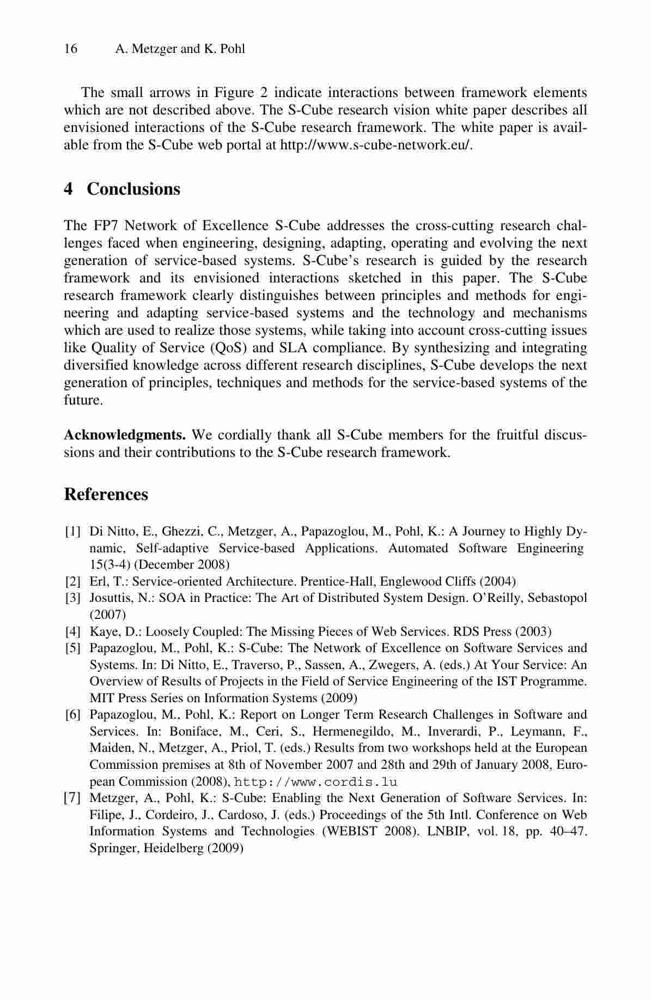 16 A. Metzger and K. Pohl

The small arrows in Figure 2 indicate interactions between framework elements which are not described above. The S-Cube research vision white paper describes all envisioned interactions of the S-Cube research framework. The white paper is available from the S-Cube web portal at http://www.s-cube-network.eu/.

4 Conclusions

The FP7 Network of Excellence S-Cube addresses the cross-cutting research challenges faced when engineering, designing, adapting, operating and evolving the next generation of service-based systems. S-Cube's research is guided by the research framework and its envisioned interactions sketched in this paper. The S-Cube research framework clearly distinguishes between principles and methods for engineering and adapting service-based systems and the technology and mechanisms which are used to realize those systems, while taking into account cross-cutting issues like Quality of Service (QoS) and SLA compliance. By synthesizing and integrating diversified knowledge across different research disciplines, S-Cube develops the next generation of principles, techniques and methods for the service-based systems of the future.

Acknowledgments. We cordially thank all S-Cube members for the fruitful discussions and their contributions to the S-Cube research framework.

References

[1] Di Nitto, E., Ghezzi, C., Metzger, A., Papazoglou, M., Pohl, K.: A Journey to Highly Dynamic, Self-adaptive Service-based Applications. Automated Software Engineering 15(3-4) (December 2008)
[2] Erl, T.: Service-oriented Architecture. Prentice-Hall, Englewood Cliffs (2004)
[3] Josuttis, N.: SOA in Practice: The Art of Distributed System Design. O'Reilly, Sebastopol (2007)
[4] Kaye, D.: Loosely Coupled: The Missing Pieces of Web Services. RDS Press (2003)
[5] Papazoglou, M., Pohl, K.: S-Cube: The Network of Excellence on Software Services and Systems. In: Di Nitto, E., Traverso, P., Sassen, A., Zwegers, A. (eds.) At Your Service: An Overview of Results of Projects in the Field of Service Engineering of the IST Programme. MIT Press Series on Information Systems (2009)
[6] Papazoglou, M., Pohl, K.: Report on Longer Term Research Challenges in Software and Services. In: Boniface, M., Ceri, S., Hermenegildo, M., Inverardi, P., Leymann, F., Maiden, N., Metzger, A., Priol, T. (eds.) Results from two workshops held at the European Commission premises at 8th of November 2007 and 28th and 29th of January 2008, European Commission (2008), http://www.cordis.lu
[7] Metzger, A., Pohl, K.: S-Cube: Enabling the Next Generation of Software Services. In: Filipe, J., Cordeiro, J., Cardoso, J. (eds.) Proceedings of the 5th Intl. Conference on Web Information Systems and Technologies (WEBIST 2008). LNBIP, vol. 18, pp. 40–47. Springer, Heidelberg (2009)